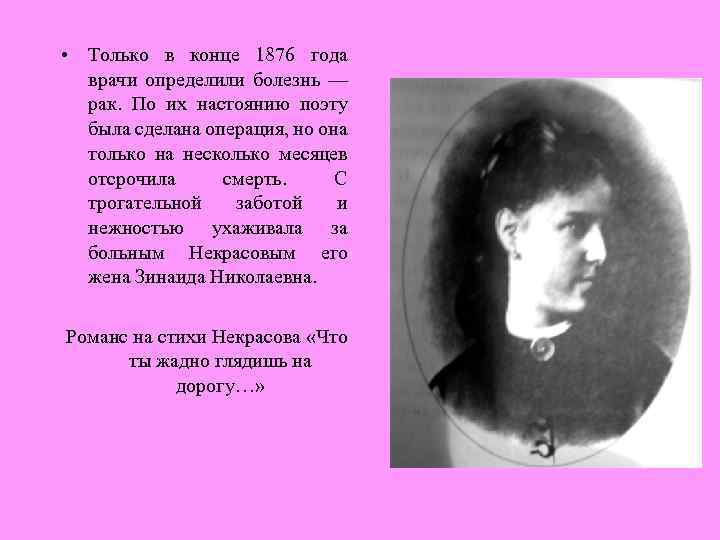 • Только в конце 1876 года врачи определили болезнь — рак. По их настоянию поэту была сделана операция, но она только на несколько месяцев отсрочила смерть. С трогательной заботой и нежностью ухаживала за больным Некрасовым его жена Зинаида Николаевна.

Романс на стихи Некрасова «Что ты жадно глядишь на дорогу…»